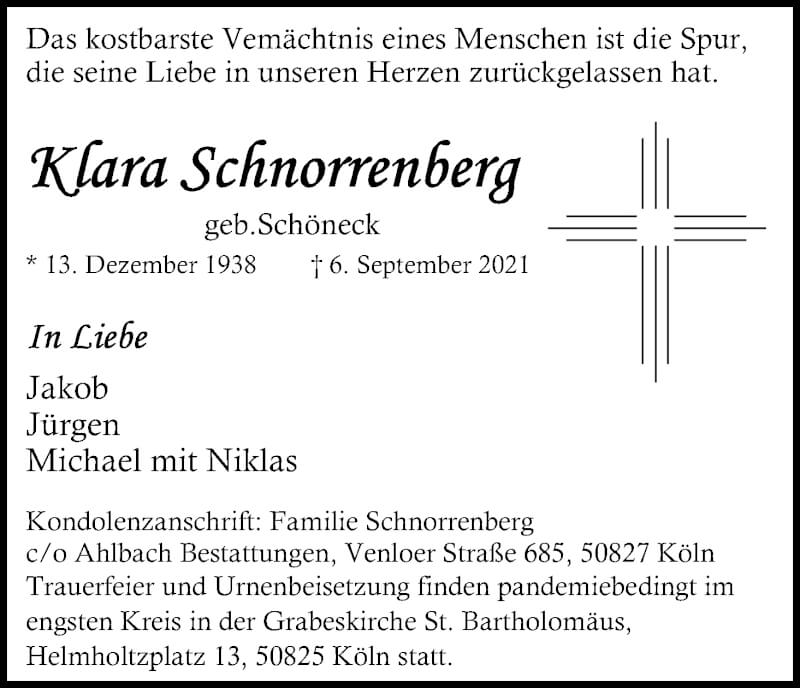 Das kostbarste Vemächtnis eines Menschen ist die Spur, die seine Liebe in unseren Herzen zurückgelassen hat.

Klara Schnorrenberg

geb.Schöneck

* 13. Dezember 1938 † 6. September 2021

In Liebe

Jakob
Jürgen
Michael mit Niklas

Kondolenzanschrift: Familie Schnorrenberg
c/o Ahlbach Bestattungen, Venloer Straße 685, 50827 Köln
Trauerfeier und Urnenbeisetzung finden pandemiebedingt im engsten Kreis in der Grabeskirche St. Bartholomäus, Helmholtzplatz 13, 50825 Köln statt.